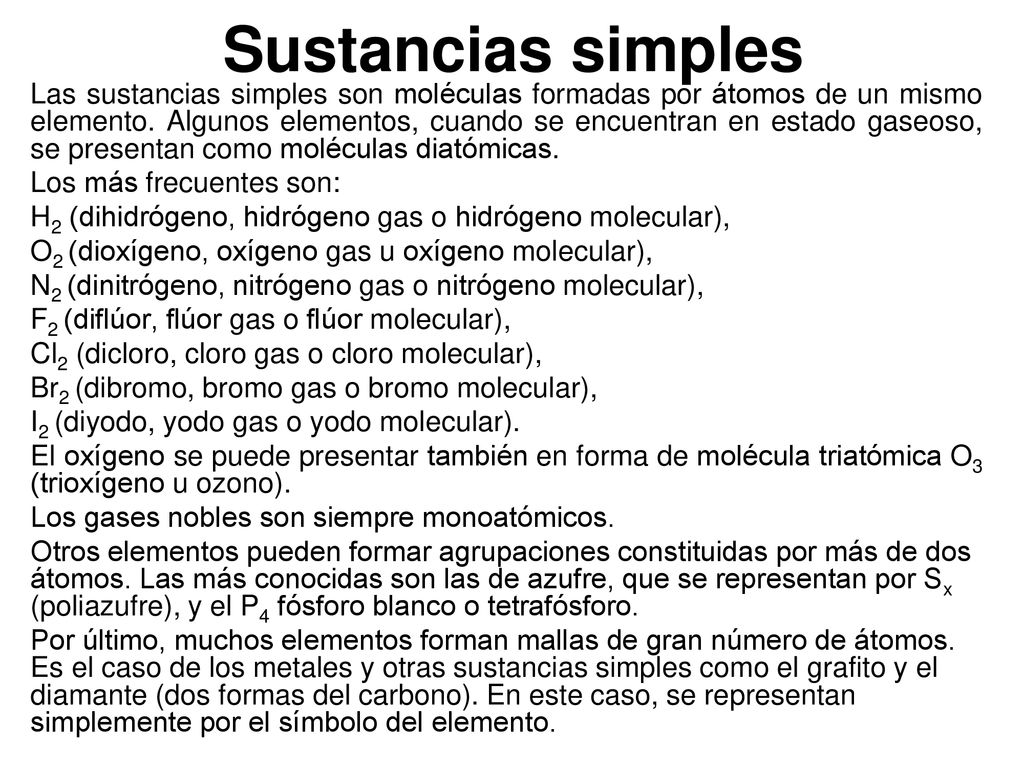 Sustancias simples

Las sustancias simples son moléculas formadas por átomos de un mismo elemento. Algunos elementos, cuando se encuentran en estado gaseoso, se presentan como moléculas diatómicas.

Los más frecuentes son:

$H_2$ (dihidrógeno, hidrógeno gas o hidrógeno molecular),

$O_2$ (dioxígeno, oxígeno gas u oxígeno molecular),

$N_2$ (dinitrógeno, nitrógeno gas o nitrógeno molecular),

$F_2$ (diflúor, flúor gas o flúor molecular),

$Cl_2$ (dicloro, cloro gas o cloro molecular),

$Br_2$ (dibromo, bromo gas o bromo molecular),

$I_2$ (diyodo, yodo gas o yodo molecular).

El oxígeno se puede presentar también en forma de molécula triatómica $O_3$ (trioxígeno u ozono).

Los gases nobles son siempre monoatómicos.

Otros elementos pueden formar agrupaciones constituidas por más de dos átomos. Las más conocidas son las de azufre, que se representan por $S_x$ (poliazufre), y el $P_4$ fósforo blanco o tetrafósforo.

Por último, muchos elementos forman mallas de gran número de átomos. Es el caso de los metales y otras sustancias simples como el grafito y el diamante (dos formas del carbono). En este caso, se representan simplemente por el símbolo del elemento.